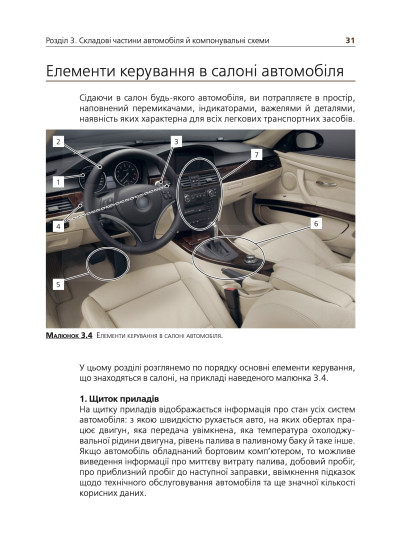 Розділ 3. Складові частини автомобіля й компонувальні схеми 31

Елементи керування в салоні автомобіля

Сідаючи в салон будь-якого автомобіля, ви потрапляєте в простір, наповнений перемикачами, індикаторами, важелями й деталями, наявність яких характерна для всіх легкових транспортних засобів.

2
3
7
1
4
6
5

Малюнок 3.4 Елементи керування в салоні автомобіля.

У цьому розділі розглянемо по порядку основні елементи керування, що знаходяться в салоні, на прикладі наведеного малюнка 3.4.

1. Щиток приладів
На щитку приладів відображається інформація про стан усіх систем автомобіля: з якою швидкістю рухається авто, на яких обертах працює двигун, яка передача увімкнена, яка температура охолоджувальної рідини двигуна, рівень палива в паливному баку й таке інше. Якщо автомобіль обладнаний бортовим комп'ютером, то можливе виведення інформації про миттєву витрату палива, добовий пробіг, про приблизний пробіг до наступної заправки, ввімкнення підказок щодо технічного обслуговування автомобіля та ще значної кількості корисних даних.